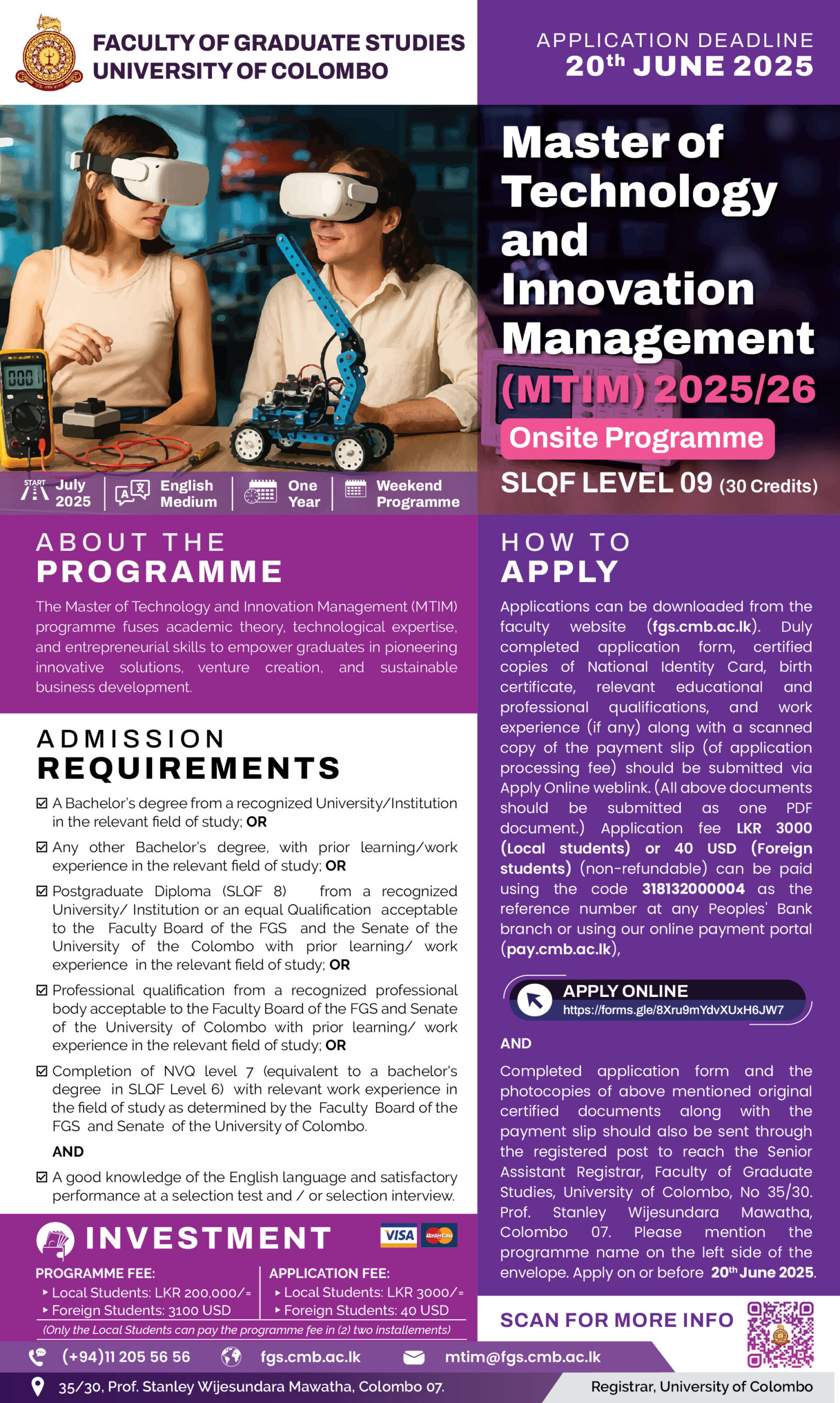 FACULTY OF GRADUATE STUDIES
UNIVERSITY OF COLOMBO

APPLICATION DEADLINE
20th JUNE 2025

Master of Technology and Innovation Management (MTIM) 2025/26

Onsite Programme

SLQF LEVEL 09 (30 Credits)

START July 2025
English Medium
One Year
Weekend Programme

ABOUT THE PROGRAMME

The Master of Technology and Innovation Management (MTIM) programme fuses academic theory, technological expertise, and entrepreneurial skills to empower graduates in pioneering innovative solutions, venture creation, and sustainable business development.

ADMISSION REQUIREMENTS

☑ A Bachelor's degree from a recognized University/Institution in the relevant field of study; OR

☑ Any other Bachelor's degree, with prior learning/work experience in the relevant field of study; OR

☑ Postgraduate Diploma (SLQF 8) from a recognized University/ Institution or an equal Qualification acceptable to the Faculty Board of the FGS and the Senate of the University of the Colombo with prior learning/ work experience in the relevant field of study; OR

☑ Professional qualification from a recognized professional body acceptable to the Faculty Board of the FGS and Senate of the University of Colombo with prior learning/ work experience in the relevant field of study; OR

☑ Completion of NVQ level 7 (equivalent to a bachelor's degree in SLQF Level 6) with relevant work experience in the field of study as determined by the Faculty Board of the FGS and Senate of the University of Colombo.

AND

☑ A good knowledge of the English language and satisfactory performance at a selection test and / or selection interview.

INVESTMENT

VISA MasterCard

PROGRAMME FEE:
‣ Local Students: LKR 200,000/=
‣ Foreign Students: 3100 USD

APPLICATION FEE:
‣ Local Students: LKR 3000/=
‣ Foreign Students: 40 USD

(Only the Local Students can pay the programme fee in (2) two installements)

HOW TO APPLY

Applications can be downloaded from the faculty website (fgs.cmb.ac.lk). Duly completed application form, certified copies of National Identity Card, birth certificate, relevant educational and professional qualifications, and work experience (if any) along with a scanned copy of the payment slip (of application processing fee) should be submitted via Apply Online weblink. (All above documents should be submitted as one PDF document.) Application fee LKR 3000 (Local students) or 40 USD (Foreign students) (non-refundable) can be paid using the code 318132000004 as the reference number at any Peoples' Bank branch or using our online payment portal (pay.cmb.ac.lk),

APPLY ONLINE
https://forms.gle/8Xru9mYdvXUxH6JW7

AND

Completed application form and the photocopies of above mentioned original certified documents along with the payment slip should also be sent through the registered post to reach the Senior Assistant Registrar, Faculty of Graduate Studies, University of Colombo, No 35/30. Prof. Stanley Wijesundara Mawatha, Colombo 07. Please mention the programme name on the left side of the envelope. Apply on or before 20th June 2025.

SCAN FOR MORE INFO

(+94)11 205 56 56
fgs.cmb.ac.lk
mtim@fgs.cmb.ac.lk

35/30, Prof. Stanley Wijesundara Mawatha, Colombo 07.
Registrar, University of Colombo